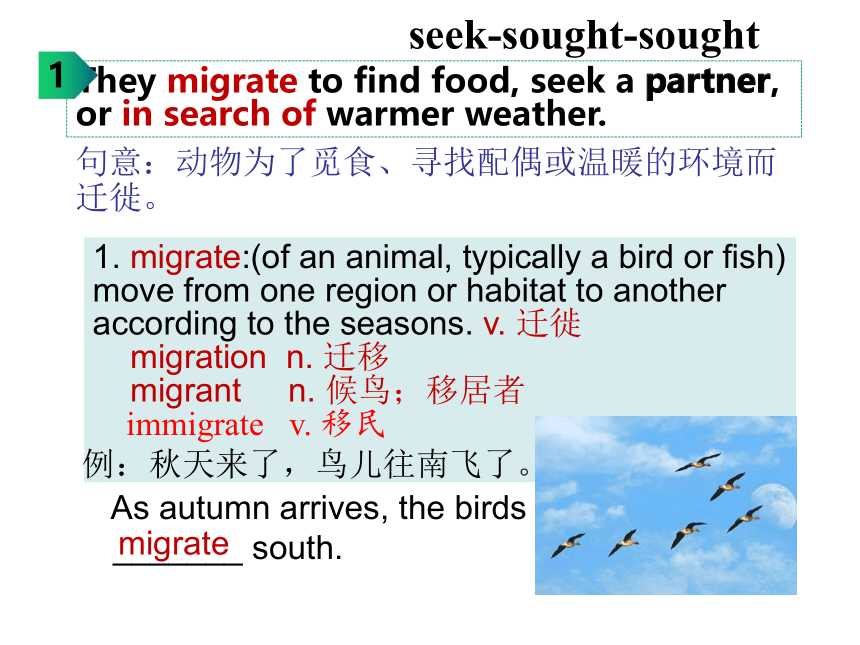 seek-sought-sought

1 They migrate to find food, seek a partner, or in search of warmer weather.

句意：动物为了觅食、寻找配偶或温暖的环境而迁徙。

1. migrate:(of an animal, typically a bird or fish) move from one region or habitat to another according to the seasons. v. 迁徙
migration n. 迁移
migrant n. 候鸟；移居者
immigrate v. 移民

例：秋天来了，鸟儿往南飞了。
As autumn arrives, the birds migrate south.